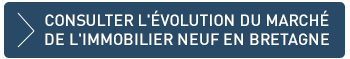 CONSULTER L'ÉVOLUTION DU MARCHÉ DE L'IMMOBILIER NEUF EN BRETAGNE